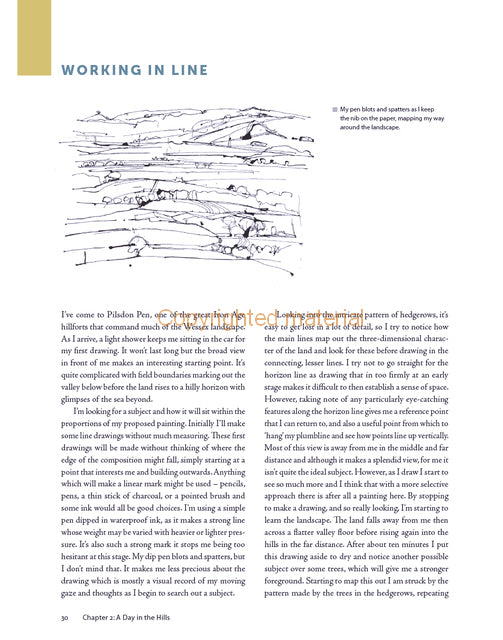 WORKING IN LINE

My pen blots and spatters as I keep the nib on the paper, mapping my way around the landscape.

Copyrighted material

I've come to Pilsdon Pen, one of the great Iron Age hillforts that command much of the Wessex landscape. As I arrive, a light shower keeps me sitting in the car for my first drawing. It won't last long but the broad view in front of me makes an interesting starting point. It's quite complicated with field boundaries marking out the valley below before the land rises to a hilly horizon with glimpses of the sea beyond.

I'm looking for a subject and how it will sit within the proportions of my proposed painting. Initially I'll make some line drawings without much measuring. These first drawings will be made without thinking of where the edge of the composition might fall, simply starting at a point that interests me and building outwards. Anything which will make a linear mark might be used – pencils, pens, a thin stick of charcoal, or a pointed brush and some ink would all be good choices. I'm using a simple pen dipped in waterproof ink, as it makes a strong line whose weight may be varied with heavier or lighter pressure. It's also such a strong mark it stops me being too hesitant at this stage. My dip pen blots and spatters, but I don't mind that. It makes me less precious about the drawing which is mostly a visual record of my moving gaze and thoughts as I begin to search out a subject.

Looking into the intricate pattern of hedgerows, it's easy to get lost in a lot of detail, so I try to notice how the main lines map out the three-dimensional character of the land and look for these before drawing in the connecting, lesser lines. I try not to go straight for the horizon line as drawing that in too firmly at an early stage makes it difficult to then establish a sense of space. However, taking note of any particularly eye-catching features along the horizon line gives me a reference point that I can return to, and also a useful point from which to 'hang' my plumbline and see how points line up vertically. Most of this view is away from me in the middle and far distance and although it makes a splendid view, for me it isn't quite the ideal subject. However, as I draw I start to see so much more and I think that with a more selective approach there is after all a painting here. By stopping to make a drawing, and so really looking, I'm starting to learn the landscape. The land falls away from me then across a flatter valley floor before rising again into the hills in the far distance. After about ten minutes I put this drawing aside to dry and notice another possible subject over some trees, which will give me a stronger foreground. Starting to map this out I am struck by the pattern made by the trees in the hedgerows, repeating

30 Chapter 2: A Day in the Hills